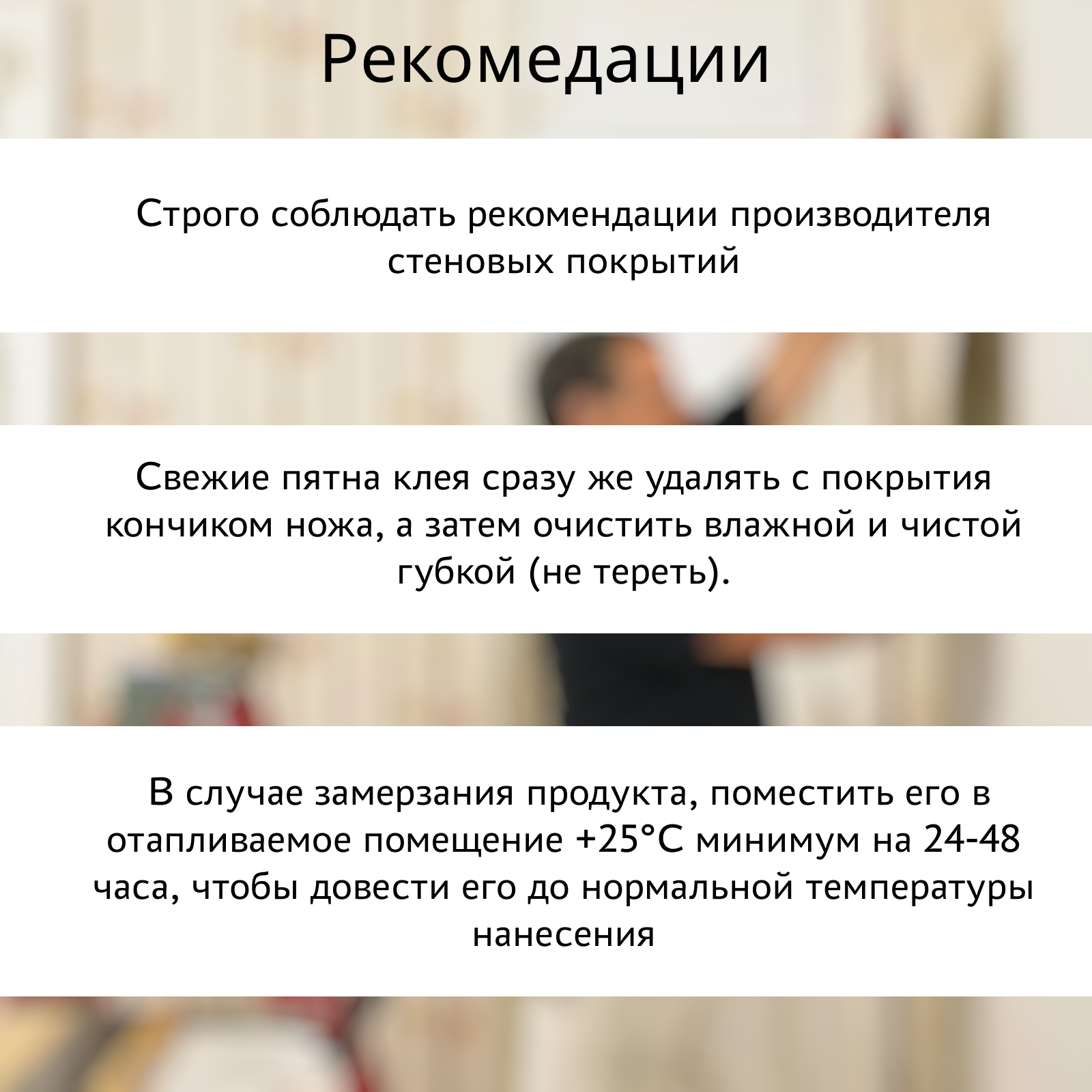 Рекомедации

Строго соблюдать рекомендации производителя стеновых покрытий

Свежие пятна клея сразу же удалять с покрытия кончиком ножа, а затем очистить влажной и чистой губкой (не тереть).

В случае замерзания продукта, поместить его в отапливаемое помещение +25°C минимум на 24-48 часа, чтобы довести его до нормальной температуры нанесения